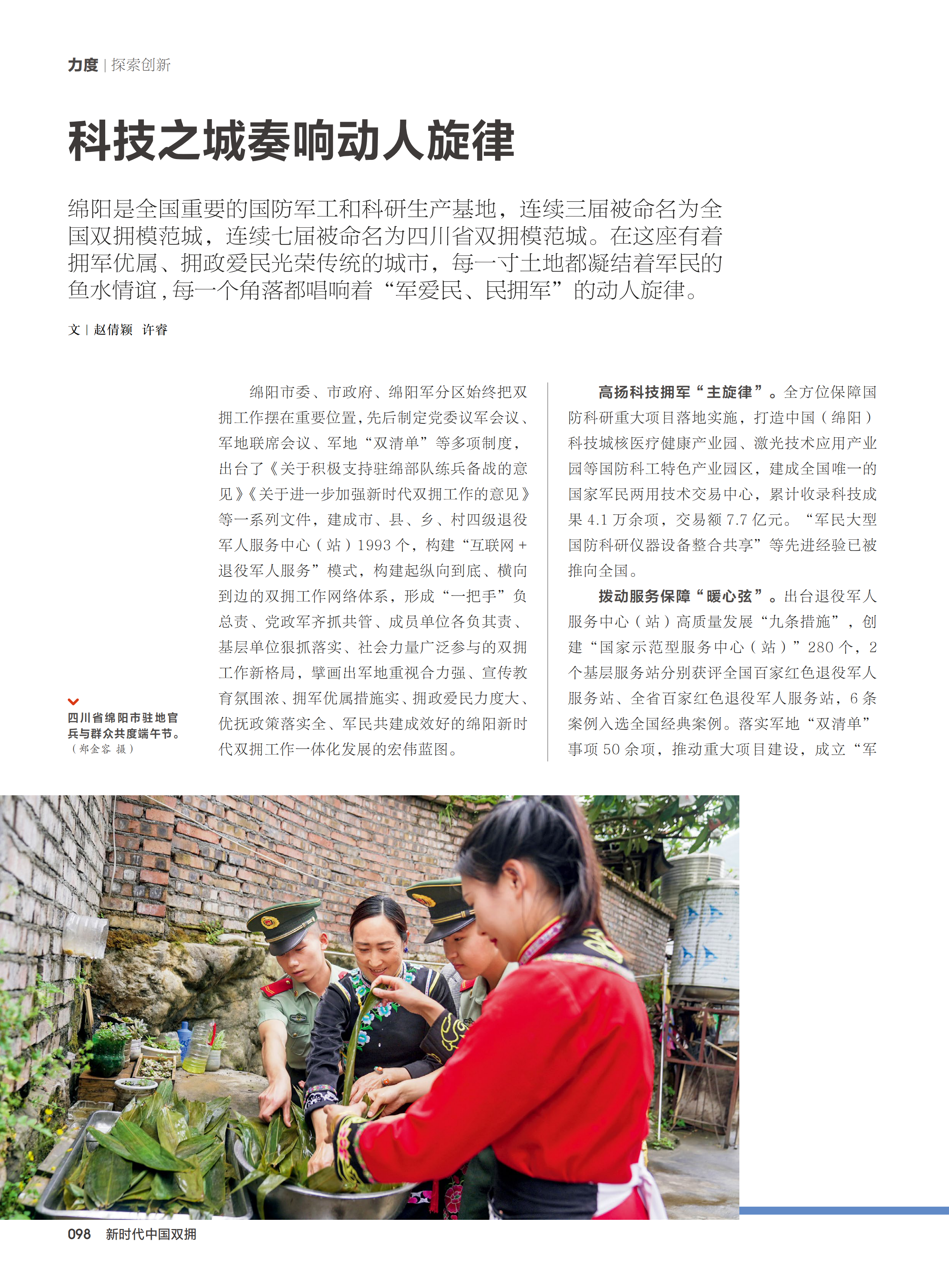 力度 | 探索创新

科技之城奏响动人旋律

绵阳是全国重要的国防军工和科研生产基地，连续三届被命名为全国双拥模范城，连续七届被命名为四川省双拥模范城。在这座有着拥军优属、拥政爱民光荣传统的城市，每一寸土地都凝结着军民的鱼水情谊，每一个角落都唱响着“军爱民、民拥军”的动人旋律。

文 | 赵倩颖 许睿

四川省绵阳市驻地官兵与群众共度端午节。（郑金容 摄）

绵阳市委、市政府、绵阳军分区始终把双拥工作摆在重要位置，先后制定党委议军会议、军地联席会议、军地“双清单”等多项制度，出台了《关于积极支持驻绵部队练兵备战的意见》《关于进一步加强新时代双拥工作的意见》等一系列文件，建成市、县、乡、村四级退役军人服务中心（站）1993个，构建“互联网+退役军人服务”模式，构建起纵向到底、横向到边的双拥工作网络体系，形成“一把手”负总责、党政军齐抓共管、成员单位各负其责、基层单位狠抓落实、社会力量广泛参与的双拥工作新格局，擘画出军地重视合力强、宣传教育氛围浓、拥军优属措施实、拥政爱民力度大、优抚政策落实全、军民共建成效好的绵阳新时代双拥工作一体化发展的宏伟蓝图。

高扬科技拥军“主旋律”。全方位保障国防科研重大项目落地实施，打造中国（绵阳）科技城核医疗健康产业园、激光技术应用产业园等国防科工特色产业园区，建成全国唯一的国家军民两用技术交易中心，累计收录科技成果4.1万余项，交易额7.7亿元。“军民大型国防科研仪器设备整合共享”等先进经验已被推向全国。

拨动服务保障“暖心弦”。出台退役军人服务中心（站）高质量发展“九条措施”，创建“国家示范型服务中心（站）”280个，2个基层服务站分别获评全国百家红色退役军人服务站、全省百家红色退役军人服务站，6条案例入选全国经典案例。落实军地“双清单”事项50余项，推动重大项目建设，成立“军

098 新时代中国双拥